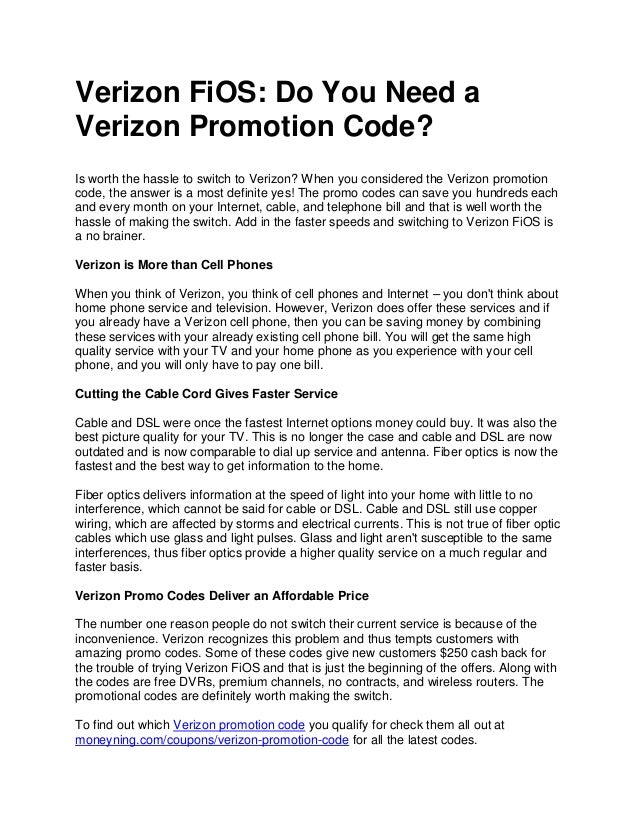 Verizon FiOS: Do You Need a Verizon Promotion Code?

Is worth the hassle to switch to Verizon? When you considered the Verizon promotion code, the answer is a most definite yes! The promo codes can save you hundreds each and every month on your Internet, cable, and telephone bill and that is well worth the hassle of making the switch. Add in the faster speeds and switching to Verizon FiOS is a no brainer.

Verizon is More than Cell Phones

When you think of Verizon, you think of cell phones and Internet – you don't think about home phone service and television. However, Verizon does offer these services and if you already have a Verizon cell phone, then you can be saving money by combining these services with your already existing cell phone bill. You will get the same high quality service with your TV and your home phone as you experience with your cell phone, and you will only have to pay one bill.

Cutting the Cable Cord Gives Faster Service

Cable and DSL were once the fastest Internet options money could buy. It was also the best picture quality for your TV. This is no longer the case and cable and DSL are now outdated and is now comparable to dial up service and antenna. Fiber optics is now the fastest and the best way to get information to the home.

Fiber optics delivers information at the speed of light into your home with little to no interference, which cannot be said for cable or DSL. Cable and DSL still use copper wiring, which are affected by storms and electrical currents. This is not true of fiber optic cables which use glass and light pulses. Glass and light aren't susceptible to the same interferences, thus fiber optics provide a higher quality service on a much regular and faster basis.

Verizon Promo Codes Deliver an Affordable Price

The number one reason people do not switch their current service is because of the inconvenience. Verizon recognizes this problem and thus tempts customers with amazing promo codes. Some of these codes give new customers $250 cash back for the trouble of trying Verizon FiOS and that is just the beginning of the offers. Along with the codes are free DVRs, premium channels, no contracts, and wireless routers. The promotional codes are definitely worth making the switch.

To find out which Verizon promotion code you qualify for check them all out at moneyning.com/coupons/verizon-promotion-code for all the latest codes.